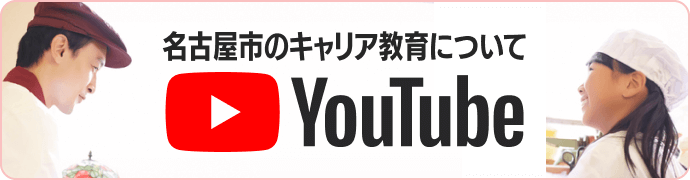 名古屋市のキャリア教育について

YouTube